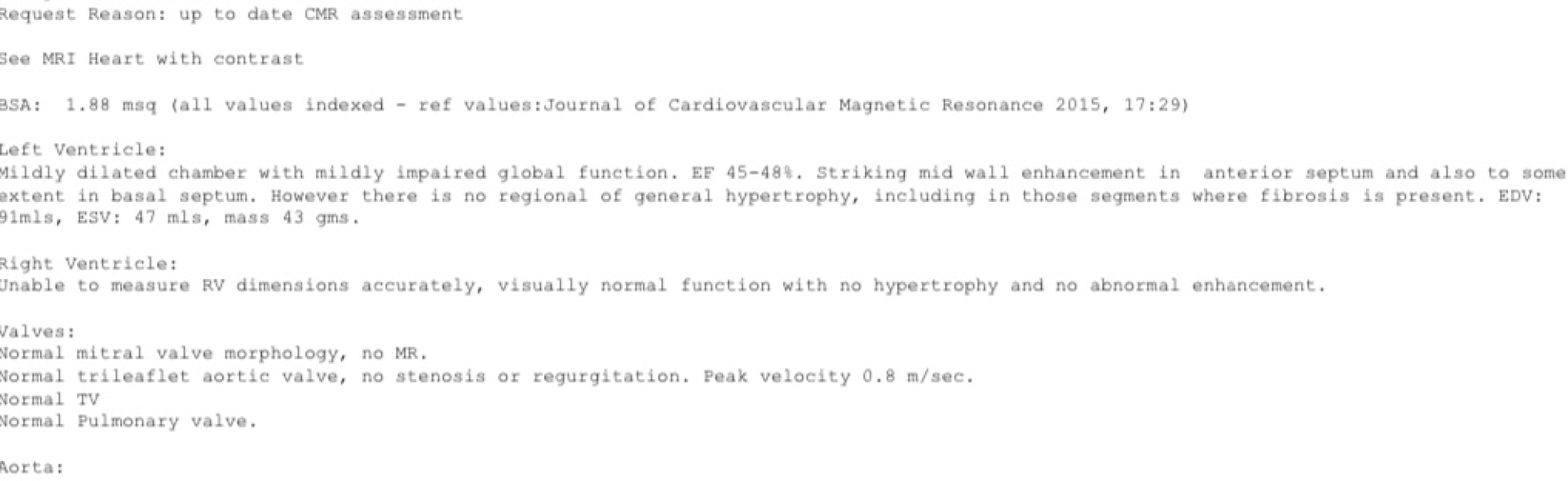 Request Reason: up to date CMR assessment

See MRI Heart with contrast

BSA: 1.88 msq (all values indexed - ref values:Journal of Cardiovascular Magnetic Resonance 2015, 17:29)

Left Ventricle:
Mildly dilated chamber with mildly impaired global function. EF 45-48%. Striking mid wall enhancement in anterior septum and also to some extent in basal septum. However there is no regional of general hypertrophy, including in those segments where fibrosis is present. EDV: 91mls, ESV: 47 mls, mass 43 gms.

Right Ventricle:
Unable to measure RV dimensions accurately, visually normal function with no hypertrophy and no abnormal enhancement.

Valves:
Normal mitral valve morphology, no MR.
Normal trileaflet aortic valve, no stenosis or regurgitation. Peak velocity 0.8 m/sec.
Normal TV
Normal Pulmonary valve.

Aorta: